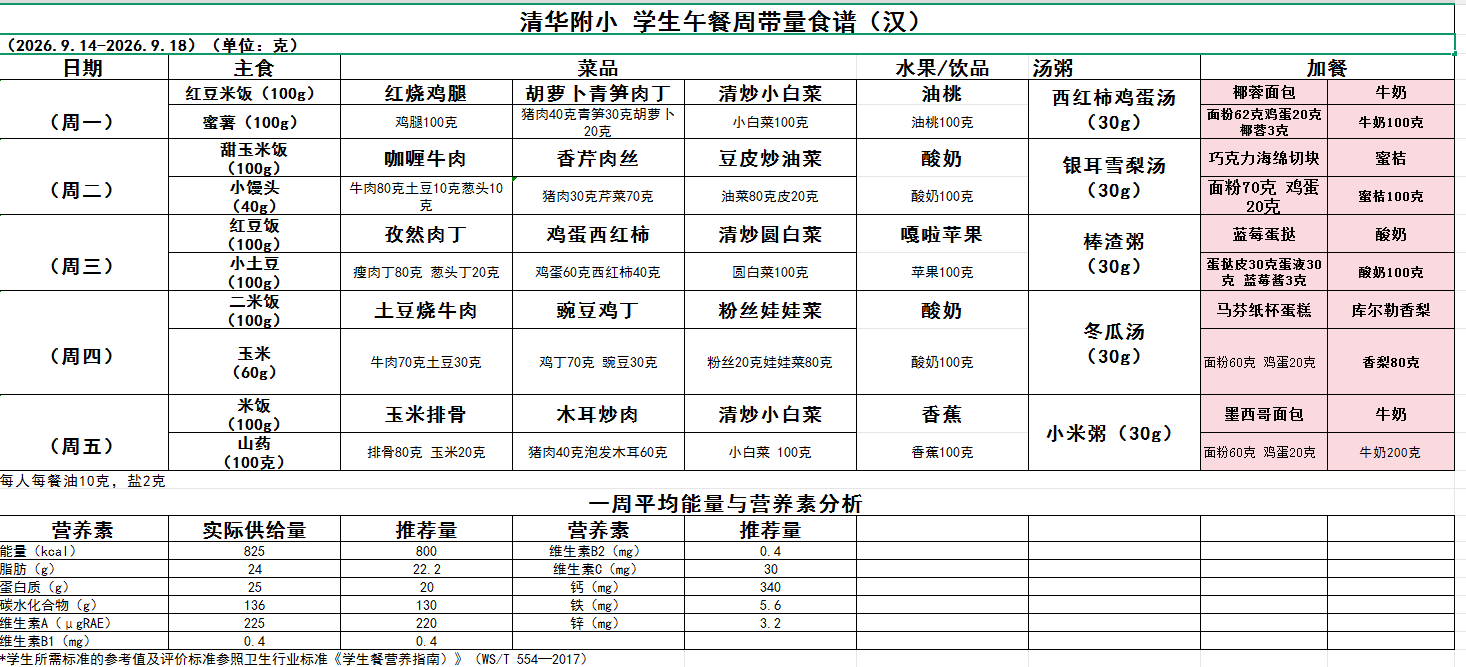 清华附小 学生午餐周带量食谱（汉）

（2026.9.14-2026.9.18）（单位：克）

| 日期 | 主食 | 菜品 | | | 水果/饮品 | 汤粥 | 加餐 | |
|---|---|---|---|---|---|---|---|---|
| （周一） | 红豆米饭（100g） | 红烧鸡腿 | 胡萝卜青笋肉丁 | 清炒小白菜 | 油桃 | 西红柿鸡蛋汤（30g） | 椰蓉面包 | 牛奶 |
| | 蜜薯（100g） | 鸡腿100克 | 猪肉40克青笋30克胡萝卜20克 | 小白菜100克 | 油桃100克 | | 面粉62克鸡蛋20克椰蓉3克 | 牛奶100克 |
| （周二） | 甜玉米饭（100g） | 咖喱牛肉 | 香芹肉丝 | 豆皮炒油菜 | 酸奶 | 银耳雪梨汤（30g） | 巧克力海绵切块 | 蜜桔 |
| | 小馒头（40g） | 牛肉80克土豆10克葱头10克 | 猪肉30克芹菜70克 | 油菜80克皮20克 | 酸奶100克 | | 面粉70克 鸡蛋20克 | 蜜桔100克 |
| （周三） | 红豆饭（100g） | 孜然肉丁 | 鸡蛋西红柿 | 清炒圆白菜 | 嘎啦苹果 | 棒渣粥（30g） | 蓝莓蛋挞 | 酸奶 |
| | 小土豆（100g） | 瘦肉丁80克 葱头丁20克 | 鸡蛋60克西红柿40克 | 圆白菜100克 | 苹果100克 | | 蛋挞皮30克蛋液30克 蓝莓酱3克 | 酸奶100克 |
| （周四） | 二米饭（100g） | 土豆烧牛肉 | 豌豆鸡丁 | 粉丝娃娃菜 | 酸奶 | 冬瓜汤（30g） | 马芬纸杯蛋糕 | 库尔勒香梨 |
| | 玉米（60g） | 牛肉70克土豆30克 | 鸡丁70克 豌豆30克 | 粉丝20克娃娃菜80克 | 酸奶100克 | | 面粉60克 鸡蛋20克 | 香梨80克 |
| （周五） | 米饭（100g） | 玉米排骨 | 木耳炒肉 | 清炒小白菜 | 香蕉 | 小米粥（30g） | 墨西哥面包 | 牛奶 |
| | 山药（100克） | 排骨80克 玉米20克 | 猪肉40克泡发木耳60克 | 小白菜 100克 | 香蕉100克 | | 面粉60克 鸡蛋20克 | 牛奶200克 |

每人每餐油10克，盐2克

一周平均能量与营养素分析

| 营养素 | 实际供给量 | 推荐量 | 营养素 | 推荐量 |
|---|---|---|---|---|
| 能量（kcal） | 825 | 800 | 维生素B2（mg） | 0.4 |
| 脂肪（g） | 24 | 22.2 | 维生素C（mg） | 30 |
| 蛋白质（g） | 25 | 20 | 钙（mg） | 340 |
| 碳水化合物（g） | 136 | 130 | 铁（mg） | 5.6 |
| 维生素A（μgRAE） | 225 | 220 | 锌（mg） | 3.2 |
| 维生素B1（mg） | 0.4 | 0.4 | | |

*学生所需标准的参考值及评价标准参照卫生行业标准《学生餐营养指南》》（WS/T 554—2017）